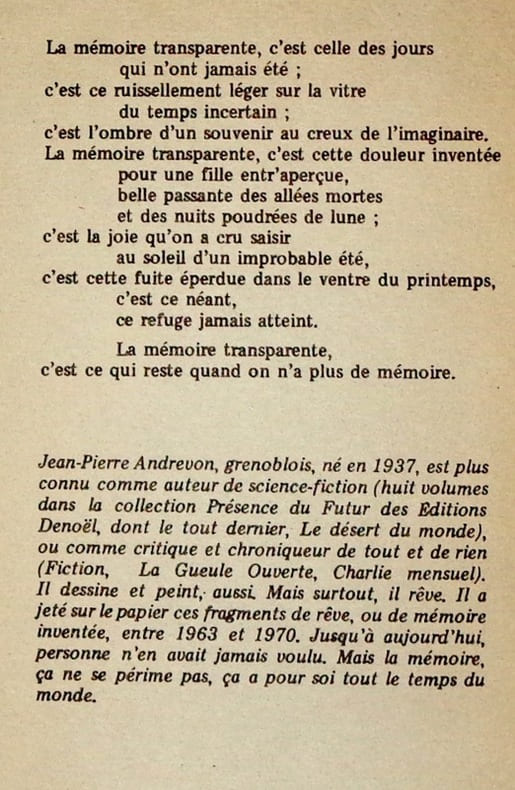 La mémoire transparente, c'est celle des jours
qui n'ont jamais été ;
c'est ce ruissellement léger sur la vitre
du temps incertain ;
c'est l'ombre d'un souvenir au creux de l'imaginaire.
La mémoire transparente, c'est cette douleur inventée
pour une fille entr'aperçue,
belle passante des allées mortes
et des nuits poudrées de lune ;
c'est la joie qu'on a cru saisir
au soleil d'un improbable été,
c'est cette fuite éperdue dans le ventre du printemps,
c'est ce néant,
ce refuge jamais atteint.

La mémoire transparente,
c'est ce qui reste quand on n'a plus de mémoire.

Jean-Pierre Andrevon, grenoblois, né en 1937, est plus connu comme auteur de science-fiction (huit volumes dans la collection Présence du Futur des Editions Denoël, dont le tout dernier, Le désert du monde), ou comme critique et chroniqueur de tout et de rien (Fiction, La Gueule Ouverte, Charlie mensuel). Il dessine et peint, aussi. Mais surtout, il rêve. Il a jeté sur le papier ces fragments de rêve, ou de mémoire inventée, entre 1963 et 1970. Jusqu'à aujourd'hui, personne n'en avait jamais voulu. Mais la mémoire, ça ne se périme pas, ça a pour soi tout le temps du monde.